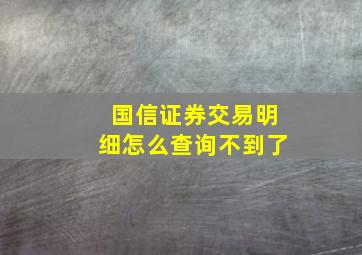 国信证券交易明细怎么查询不到了